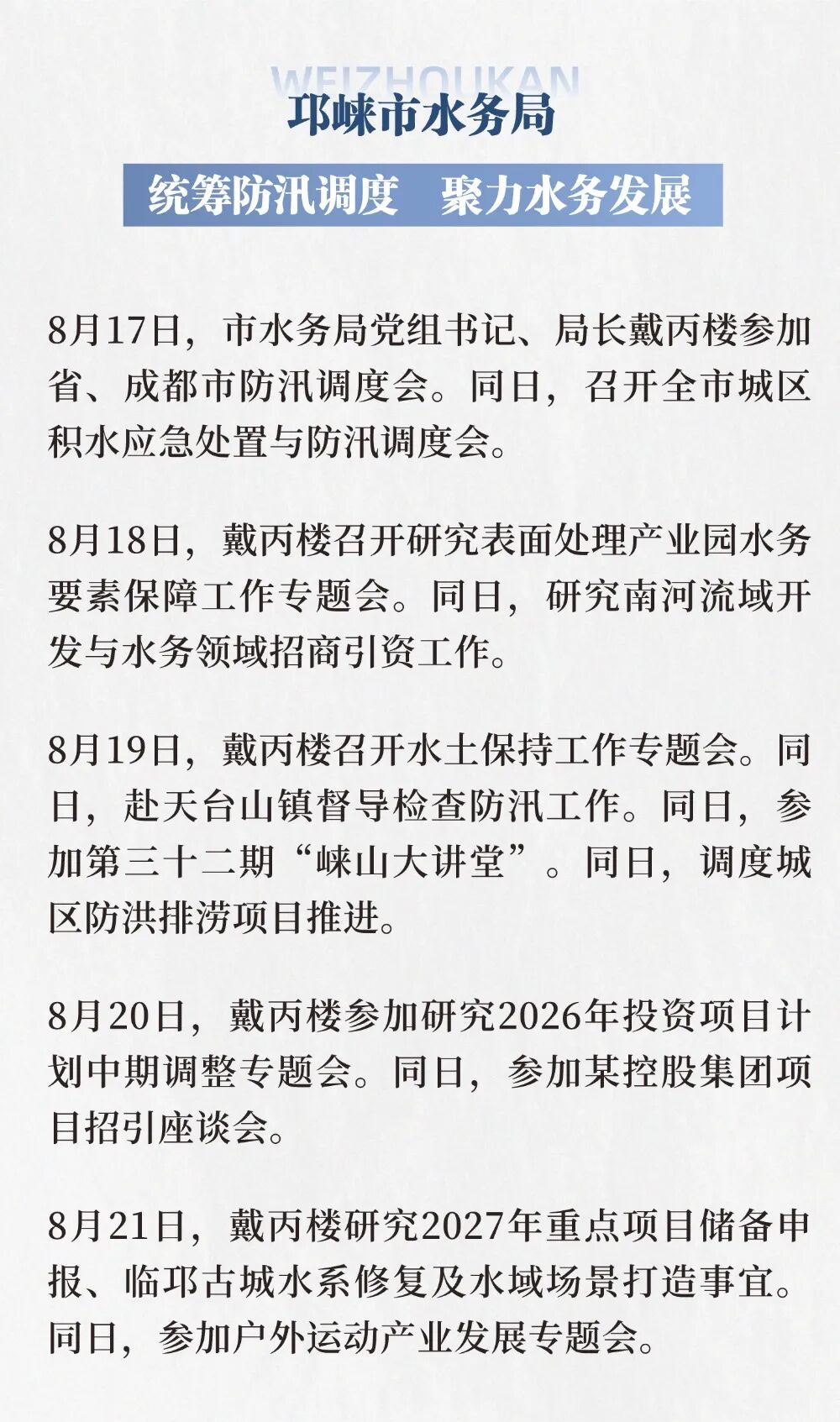 WEIZHOUKAN

邛崃市水务局

统筹防汛调度 聚力水务发展

8月17日，市水务局党组书记、局长戴丙楼参加省、成都市防汛调度会。同日，召开全市城区积水应急处置与防汛调度会。

8月18日，戴丙楼召开研究表面处理产业园水务要素保障工作专题会。同日，研究南河流域开发与水务领域招商引资工作。

8月19日，戴丙楼召开水土保持工作专题会。同日，赴天台山镇督导检查防汛工作。同日，参加第三十二期“崃山大讲堂”。同日，调度城区防洪排涝项目推进。

8月20日，戴丙楼参加研究2026年投资项目计划中期调整专题会。同日，参加某控股集团项目招引座谈会。

8月21日，戴丙楼研究2027年重点项目储备申报、临邛古城水系修复及水域场景打造事宜。同日，参加户外运动产业发展专题会。